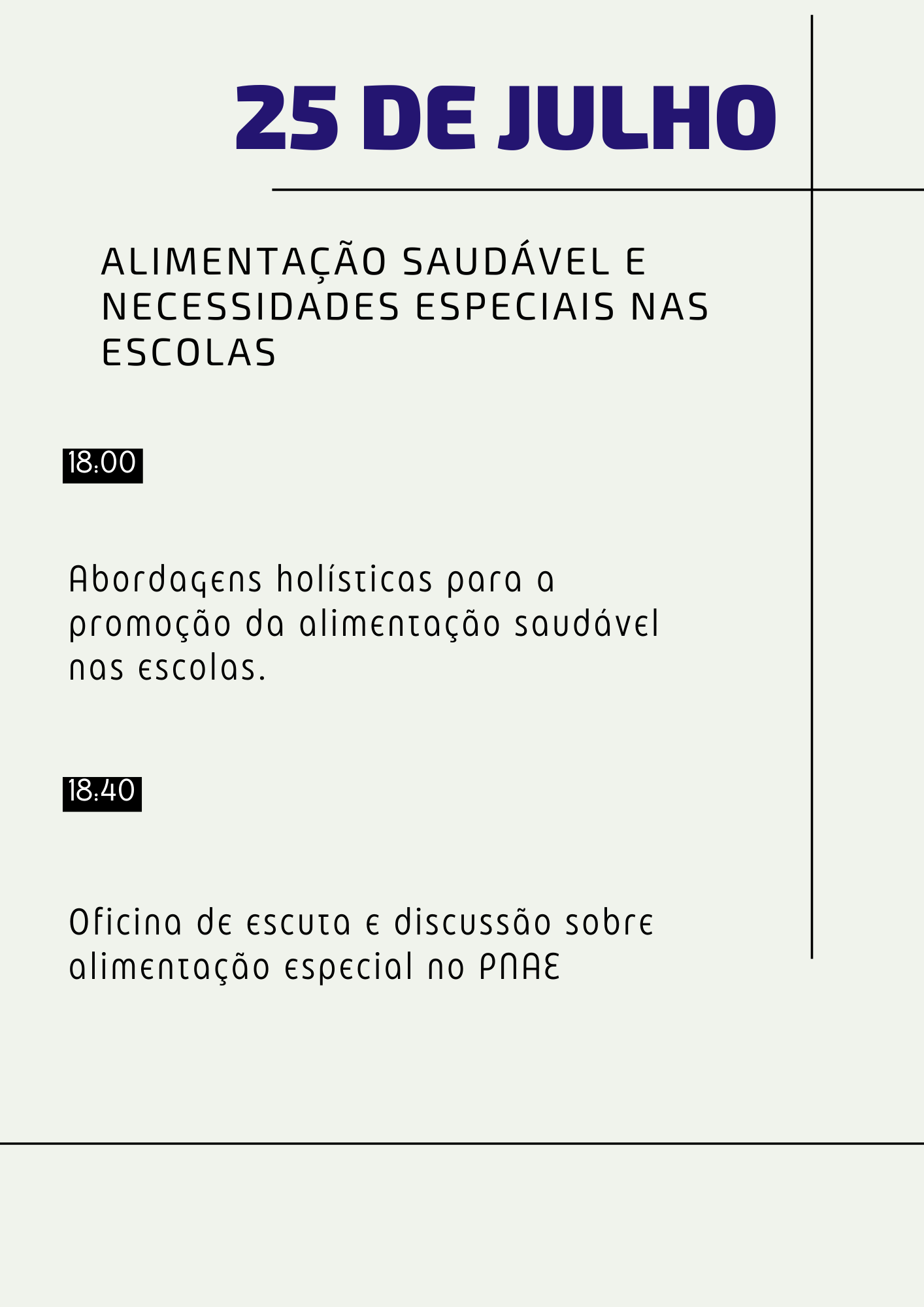 25 DE JULHO

ALIMENTAÇÃO SAUDÁVEL E NECESSIDADES ESPECIAIS NAS ESCOLAS

18:00

Abordagens holísticas para a promoção da alimentação saudável nas escolas.

18:40

Oficina de escuta e discussão sobre alimentação especial no PNAE